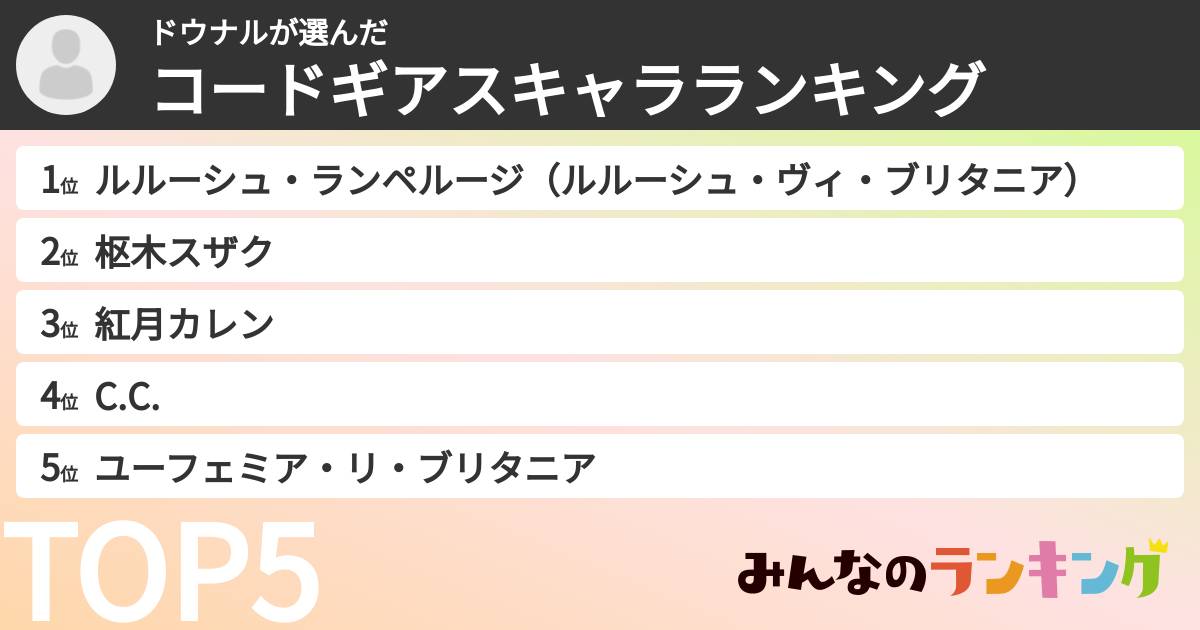 ドウナルが選んだ
コードギアスキャラランキング

1位 ルルーシュ・ランペルージ（ルルーシュ・ヴィ・ブリタニア）
2位 枢木スザク
3位 紅月カレン
4位 C.C.
5位 ユーフェミア・リ・ブリタニア

TOP5

みんなのランキング